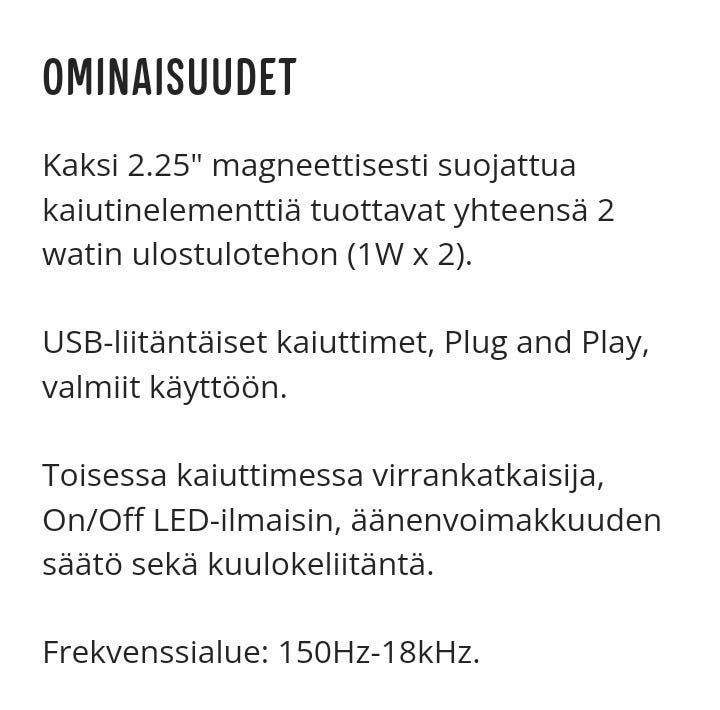 OMINAISUUDET

Kaksi 2.25" magneettisesti suojattua kaiutinelementtiä tuottavat yhteensä 2 watin ulostulotehon (1W x 2).

USB-liitäntäiset kaiuttimet, Plug and Play, valmiit käyttöön.

Toisessa kaiuttimessa virrankatkaisija, On/Off LED-ilmaisin, äänenvoimakkuuden säätö sekä kuulokeliitäntä.

Frekvenssialue: 150Hz-18kHz.